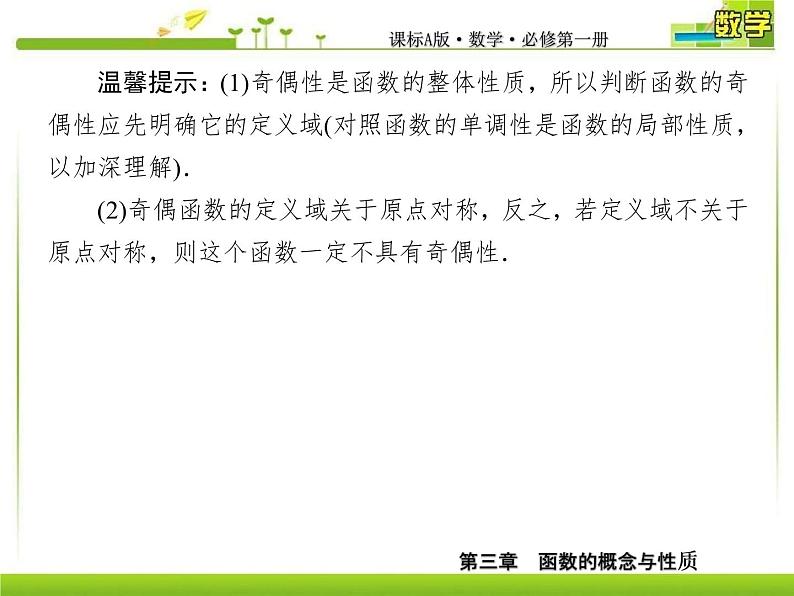 课标A版·数学·必修第一册

数学

温馨提示：(1)奇偶性是函数的整体性质，所以判断函数的奇偶性应先明确它的定义域(对照函数的单调性是函数的局部性质，以加深理解).

(2)奇偶函数的定义域关于原点对称，反之，若定义域不关于原点对称，则这个函数一定不具有奇偶性.

第三章 函数的概念与性质